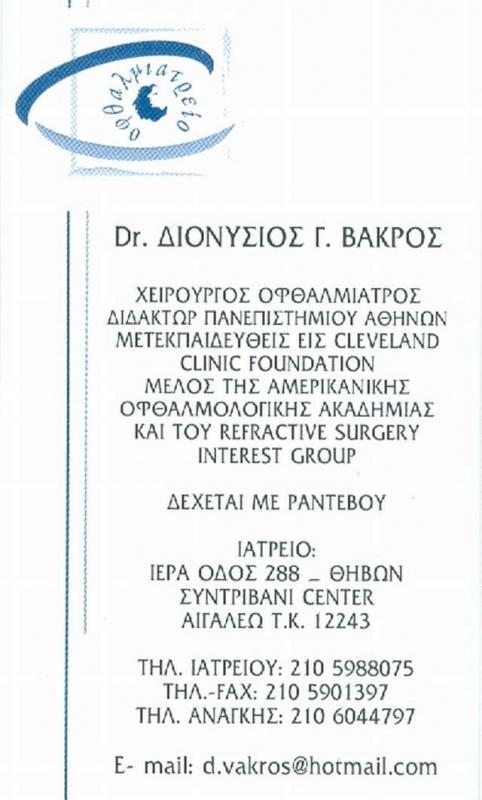 οφθαλμιατρείο

Dr. ΔΙΟΝΥΣΙΟΣ Γ. ΒΑΚΡΟΣ

ΧΕΙΡΟΥΡΓΟΣ ΟΦΘΑΛΜΙΑΤΡΟΣ
ΔΙΔΑΚΤΩΡ ΠΑΝΕΠΙΣΤΗΜΙΟΥ ΑΘΗΝΩΝ
ΜΕΤΕΚΠΑΙΔΕΥΘΕΙΣ ΕΙΣ CLEVELAND CLINIC FOUNDATION
ΜΕΛΟΣ ΤΗΣ ΑΜΕΡΙΚΑΝΙΚΗΣ ΟΦΘΑΛΜΟΛΟΓΙΚΗΣ ΑΚΑΔΗΜΙΑΣ
ΚΑΙ ΤΟΥ REFRACTIVE SURGERY INTEREST GROUP

ΔΕΧΕΤΑΙ ΜΕ ΡΑΝΤΕΒΟΥ

ΙΑΤΡΕΙΟ:
ΙΕΡΑ ΟΔΟΣ 288 _ ΘΗΒΩΝ
ΣΥΝΤΡΙΒΑΝΙ CENTER
ΑΙΓΑΛΕΩ Τ.Κ. 12243

ΤΗΛ. ΙΑΤΡΕΙΟΥ: 210 5988075
ΤΗΛ.-FAX: 210 5901397
ΤΗΛ. ΑΝΑΓΚΗΣ: 210 6044797

E- mail: d.vakros@hotmail.com